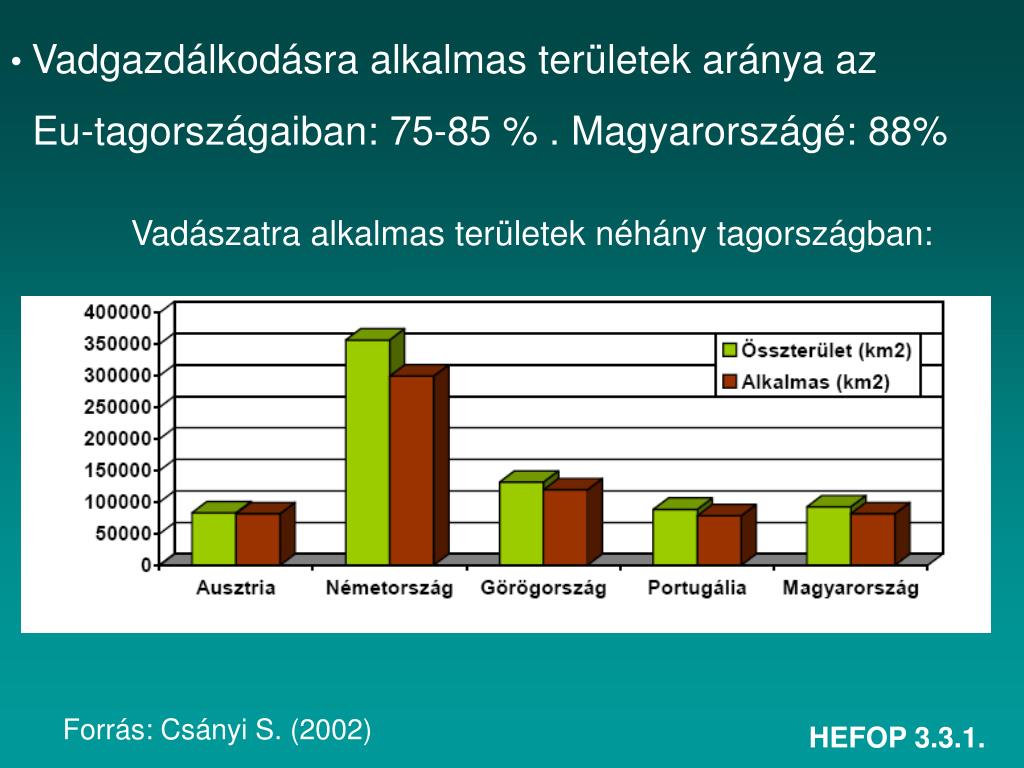 • Vadgazdálkodásra alkalmas területek aránya az Eu-tagországaiban: 75-85 % . Magyarországé: 88%

Vadászatra alkalmas területek néhány tagországban:

400000
350000
300000
250000
200000
150000
100000
50000
0

Összterület (km2)
Alkalmas (km2)

Ausztria
Németország
Görögország
Portugália
Magyarország

Forrás: Csányi S. (2002)

HEFOP 3.3.1.